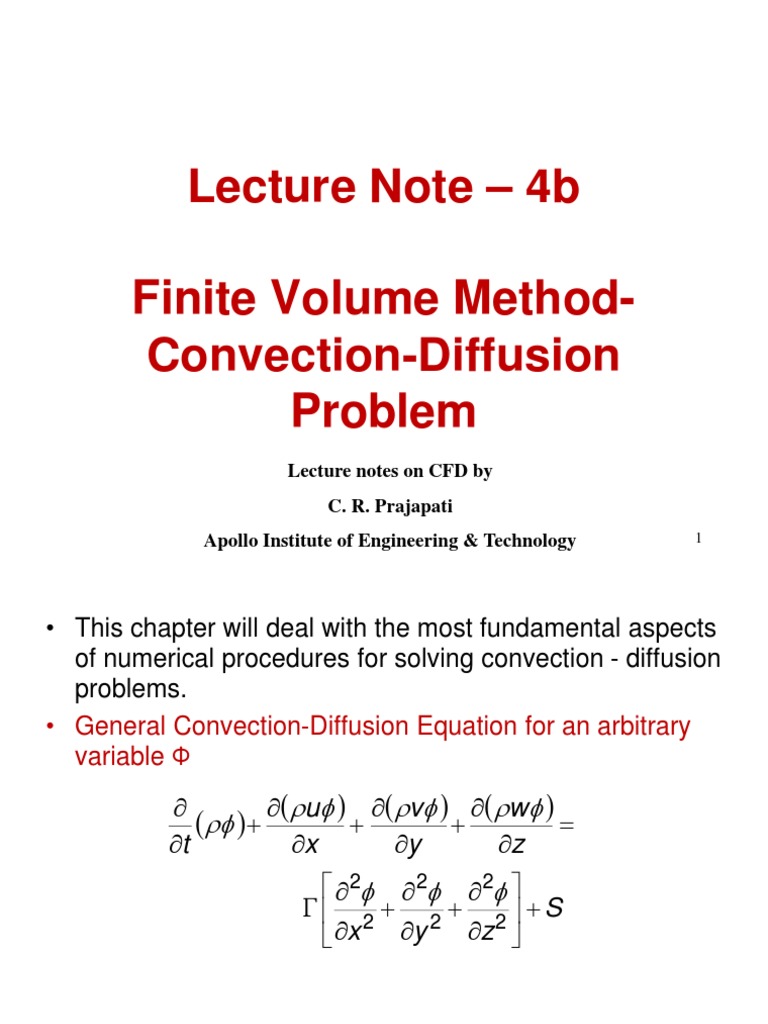 Lecture Note – 4b

Finite Volume Method-Convection-Diffusion Problem

Lecture notes on CFD by

C. R. Prajapati

Apollo Institute of Engineering & Technology

1

• This chapter will deal with the most fundamental aspects of numerical procedures for solving convection - diffusion problems.

• General Convection-Diffusion Equation for an arbitrary variable Φ

$\frac{\partial}{\partial t}(\rho\phi)+\frac{\partial(\rho u\phi)}{\partial x}+\frac{\partial(\rho v\phi)}{\partial y}+\frac{\partial(\rho w\phi)}{\partial z}=$

$\Gamma\left[\frac{\partial^2\phi}{\partial x^2}+\frac{\partial^2\phi}{\partial y^2}+\frac{\partial^2\phi}{\partial z^2}\right]+S$